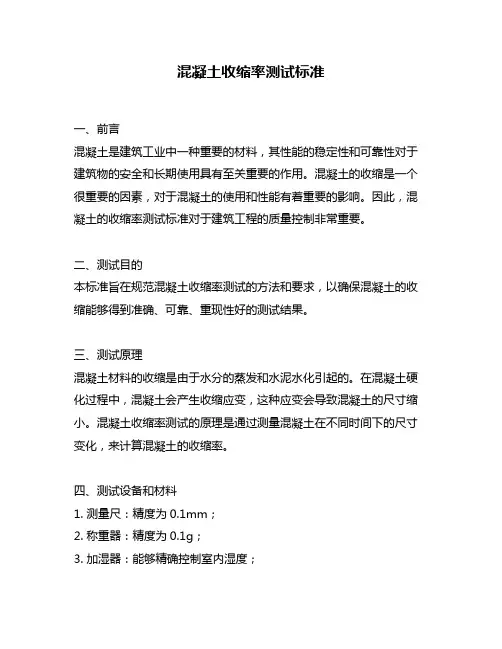 混凝土收缩率测试标准

一、前言
混凝土是建筑工业中一种重要的材料，其性能的稳定性和可靠性对于建筑物的安全和长期使用具有至关重要的作用。混凝土的收缩是一个很重要的因素，对于混凝土的使用和性能有着重要的影响。因此，混凝土的收缩率测试标准对于建筑工程的质量控制非常重要。

二、测试目的
本标准旨在规范混凝土收缩率测试的方法和要求，以确保混凝土的收缩能够得到准确、可靠、重现性好的测试结果。

三、测试原理
混凝土材料的收缩是由于水分的蒸发和水泥水化引起的。在混凝土硬化过程中，混凝土会产生收缩应变，这种应变会导致混凝土的尺寸缩小。混凝土收缩率测试的原理是通过测量混凝土在不同时间下的尺寸变化，来计算混凝土的收缩率。

四、测试设备和材料
1. 测量尺：精度为 0.1mm；
2. 称重器：精度为 0.1g；
3. 加湿器：能够精确控制室内湿度；